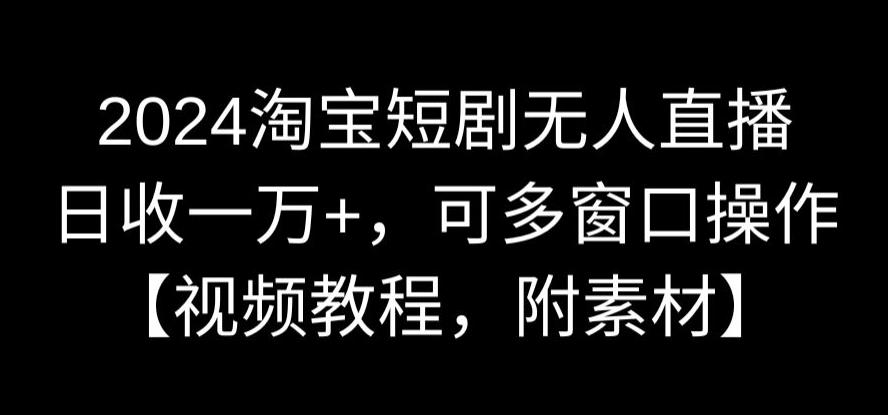 2024淘宝短剧无人直播
日收一万+，可多窗口操作
【视频教程，附素材】